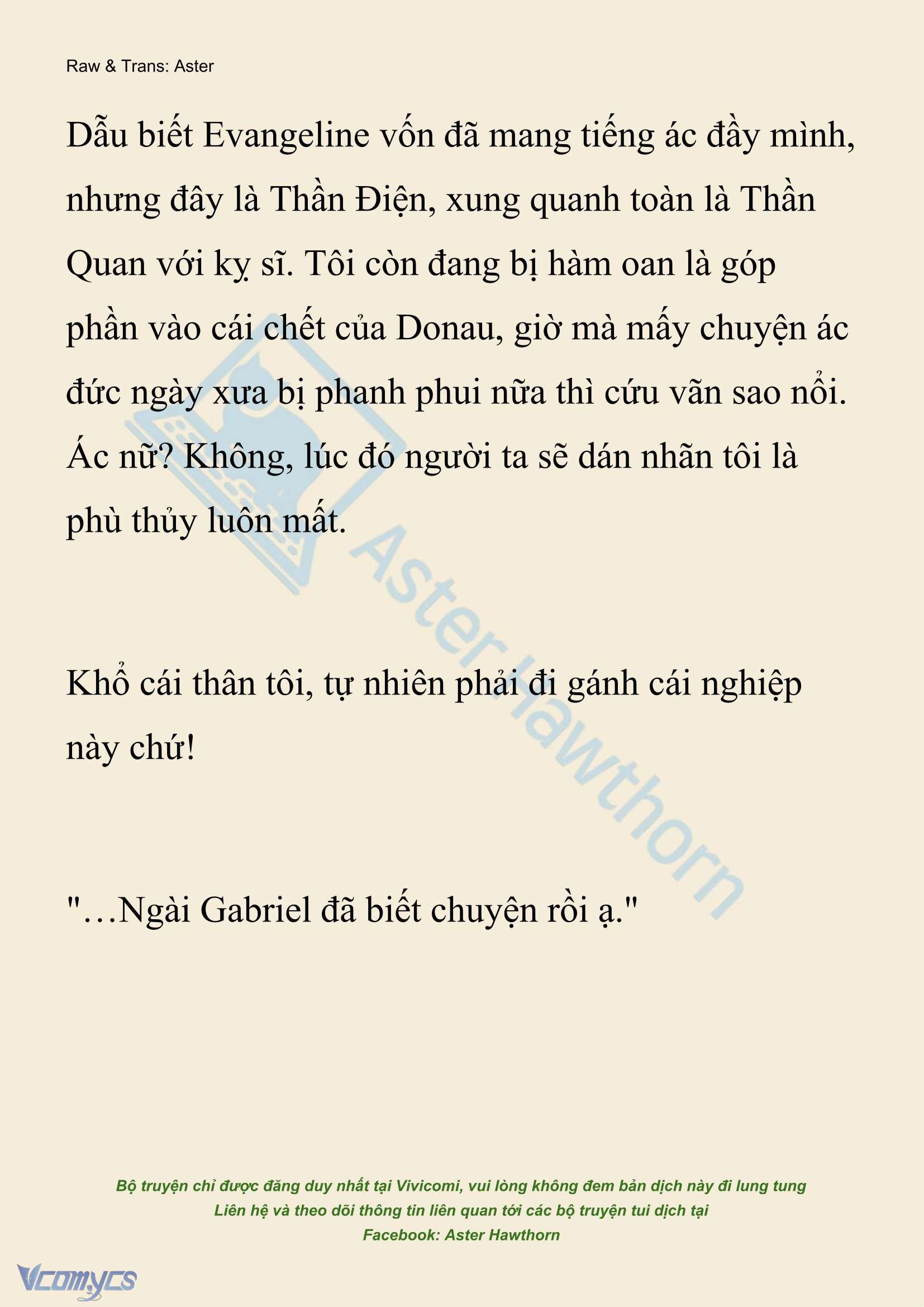 Raw & Trans: Aster

Dẫu biết Evangeline vốn đã mang tiếng ác đầy mình, nhưng đây là Thần Điện, xung quanh toàn là Thần Quan với kỵ sĩ. Tôi còn đang bị hàm oan là góp phần vào cái chết của Donau, giờ mà mấy chuyện ác đức ngày xưa bị phanh phui nữa thì cứu vãn sao nổi. Ác nữ? Không, lúc đó người ta sẽ dán nhãn tôi là phù thủy luôn mất.

Khổ cái thân tôi, tự nhiên phải đi gánh cái nghiệp này chứ!

"…Ngài Gabriel đã biết chuyện rồi ạ."

Aster Hawthorn

Bộ truyện chỉ được đăng duy nhất tại Vivicomi, vui lòng không đem bản dịch này đi lung tung
Liên hệ và theo dõi thông tin liên quan tới các bộ truyện tui dịch tại
Facebook: Aster Hawthorn

Vcomycs